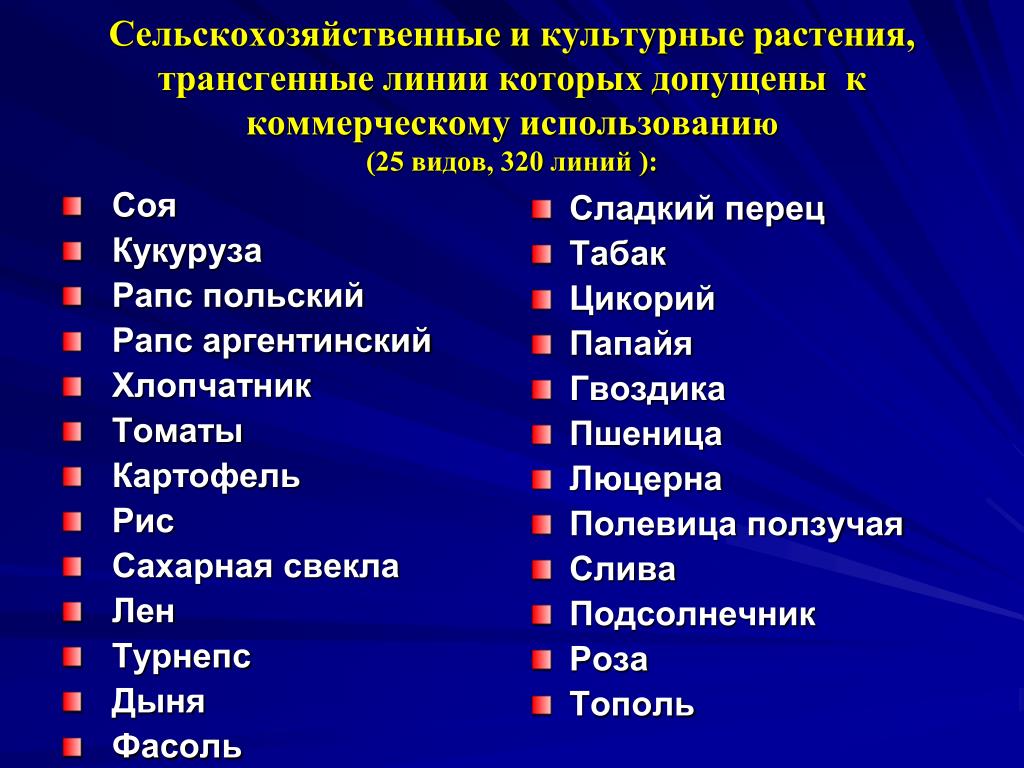 Сельскохозяйственные и культурные растения, трансгенные линии которых допущены к коммерческому использованию
(25 видов, 320 линий ):

Соя
Кукуруза
Рапс польский
Рапс аргентинский
Хлопчатник
Томаты
Картофель
Рис
Сахарная свекла
Лен
Турнепс
Дыня
Фасоль

Сладкий перец
Табак
Цикорий
Папайя
Гвоздика
Пшеница
Люцерна
Полевица ползучая
Слива
Подсолнечник
Роза
Тополь